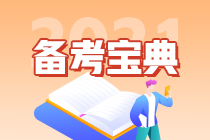 2021
备考宝典